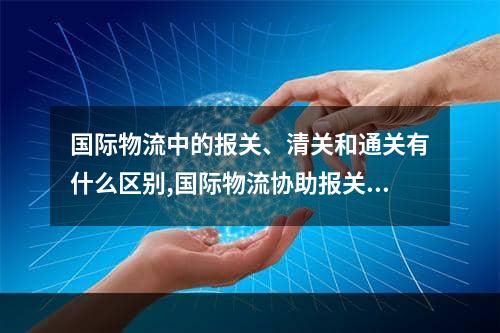 国际物流中的报关、清关和通关有什么区别,国际物流协助报关...